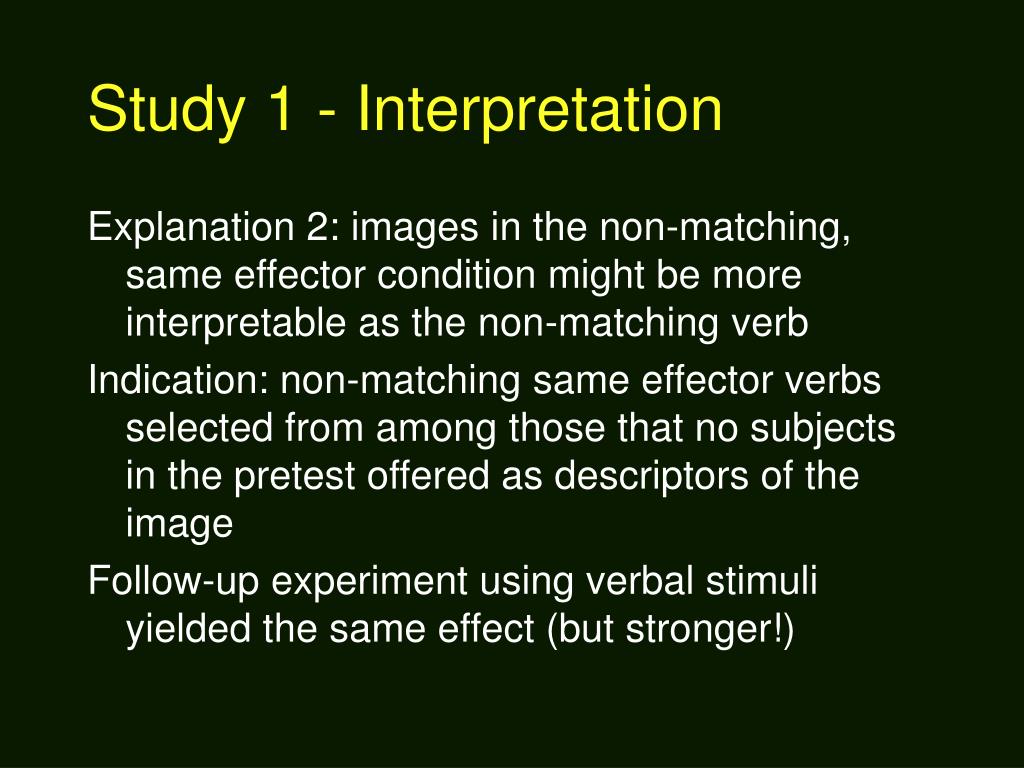 Study 1 - Interpretation

Explanation 2: images in the non-matching, same effector condition might be more interpretable as the non-matching verb

Indication: non-matching same effector verbs selected from among those that no subjects in the pretest offered as descriptors of the image

Follow-up experiment using verbal stimuli yielded the same effect (but stronger!)